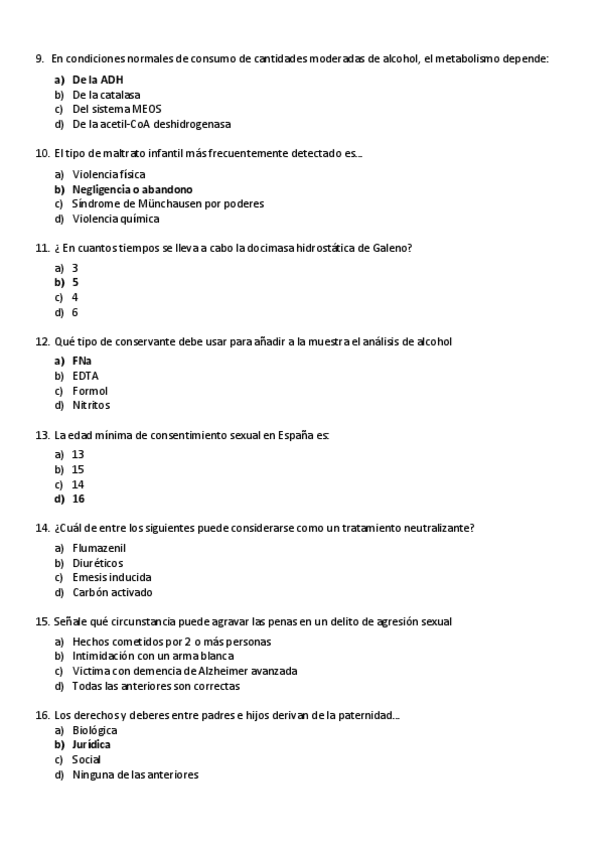 9. En condiciones normales de consumo de cantidades moderadas de alcohol, el metabolismo depende:

a) De la ADH
b) De la catalasa
c) Del sistema MEOS
d) De la acetil-CoA deshidrogenasa

10. El tipo de maltrato infantil más frecuentemente detectado es...

a) Violencia física
b) Negligencia o abandono
c) Síndrome de Münchausen por poderes
d) Violencia química

11. ¿ En cuantos tiempos se lleva a cabo la docimasa hidrostática de Galeno?

a) 3
b) 5
c) 4
d) 6

12. Qué tipo de conservante debe usar para añadir a la muestra el análisis de alcohol

a) FNa
b) EDTA
c) Formol
d) Nitritos

13. La edad mínima de consentimiento sexual en España es:

a) 13
b) 15
c) 14
d) 16

14. ¿Cuál de entre los siguientes puede considerarse como un tratamiento neutralizante?

a) Flumazenil
b) Diuréticos
c) Emesis inducida
d) Carbón activado

15. Señale qué circunstancia puede agravar las penas en un delito de agresión sexual

a) Hechos cometidos por 2 o más personas
b) Intimidación con un arma blanca
c) Victima con demencia de Alzheimer avanzada
d) Todas las anteriores son correctas

16. Los derechos y deberes entre padres e hijos derivan de la paternidad...
a) Biológica
b) Jurídica
c) Social
d) Ninguna de las anteriores